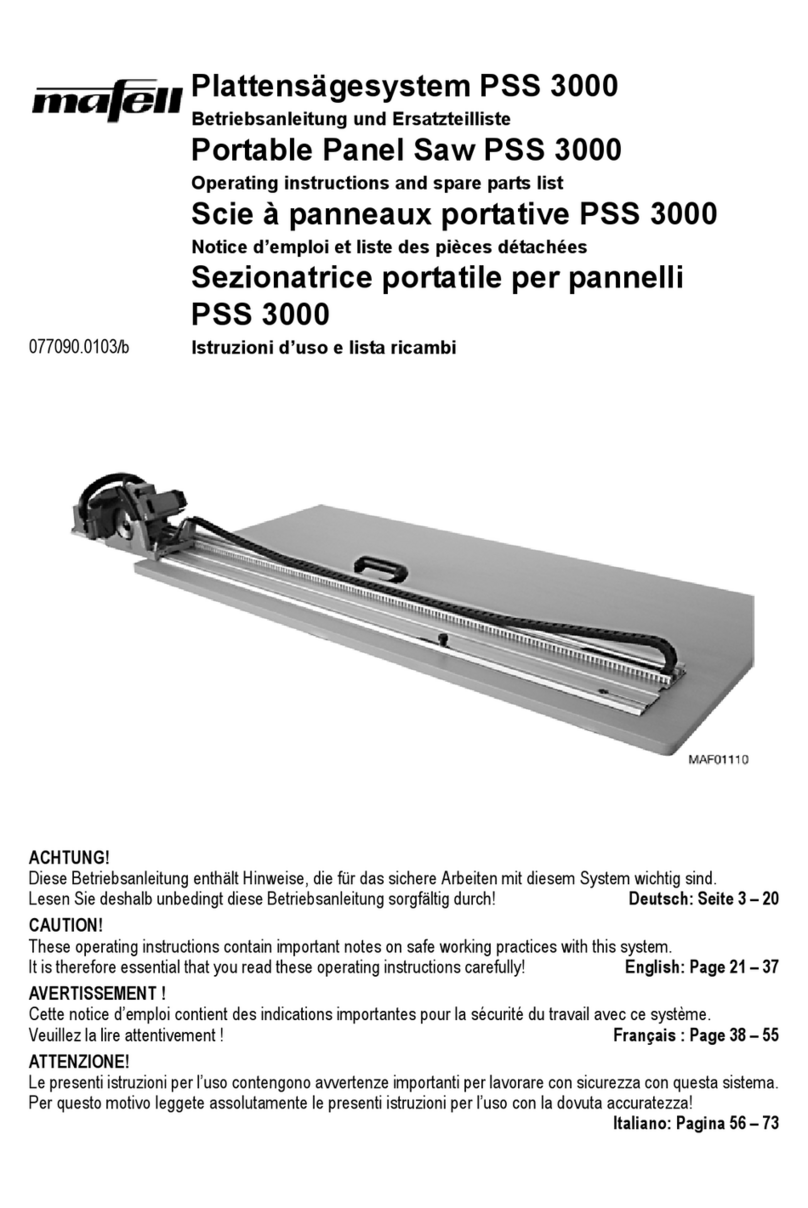 mafell

Plattensägesystem PSS 3000
Betriebsanleitung und Ersatzteilliste
Portable Panel Saw PSS 3000
Operating instructions and spare parts list
Scie à panneaux portative PSS 3000
Notice d'emploi et liste des pièces détachées
Sezionatrice portatile per pannelli PSS 3000
077090.0103/b Istruzioni d'uso e lista ricambi

MAF01110

ACHTUNG!
Diese Betriebsanleitung enthält Hinweise, die für das sichere Arbeiten mit diesem System wichtig sind. Lesen Sie deshalb unbedingt diese Betriebsanleitung sorgfältig durch! Deutsch: Seite 3 – 20

CAUTION!
These operating instructions contain important notes on safe working practices with this system. It is therefore essential that you read these operating instructions carefully! English: Page 21 – 37

AVERTISSEMENT !
Cette notice d'emploi contient des indications importantes pour la sécurité du travail avec ce système. Veuillez la lire attentivement ! Français : Page 38 – 55

ATTENZIONE!
Le presenti istruzioni per l'uso contengono avvertenze importanti per lavorare con sicurezza con questa sistema. Per questo motivo leggete assolutamente le presenti istruzioni per l'uso con la dovuta accuratezza!
Italiano: Pagina 56 – 73